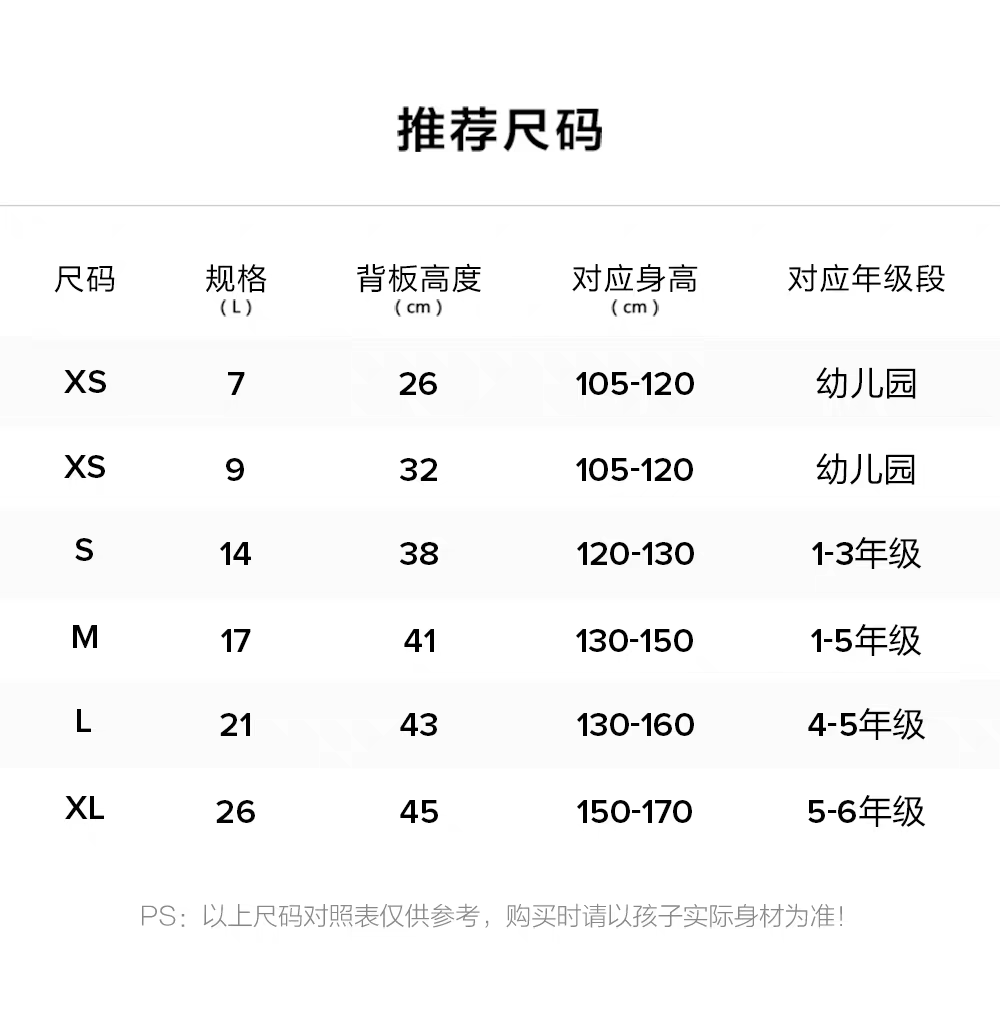 推荐尺码

| 尺码 | 规格（L） | 背板高度（cm） | 对应身高（cm） | 对应年级段 |
|---|---|---|---|---|
| XS | 7 | 26 | 105-120 | 幼儿园 |
| XS | 9 | 32 | 105-120 | 幼儿园 |
| S | 14 | 38 | 120-130 | 1-3年级 |
| M | 17 | 41 | 130-150 | 1-5年级 |
| L | 21 | 43 | 130-160 | 4-5年级 |
| XL | 26 | 45 | 150-170 | 5-6年级 |

PS：以上尺码对照表仅供参考，购买时请以孩子实际身材为准！